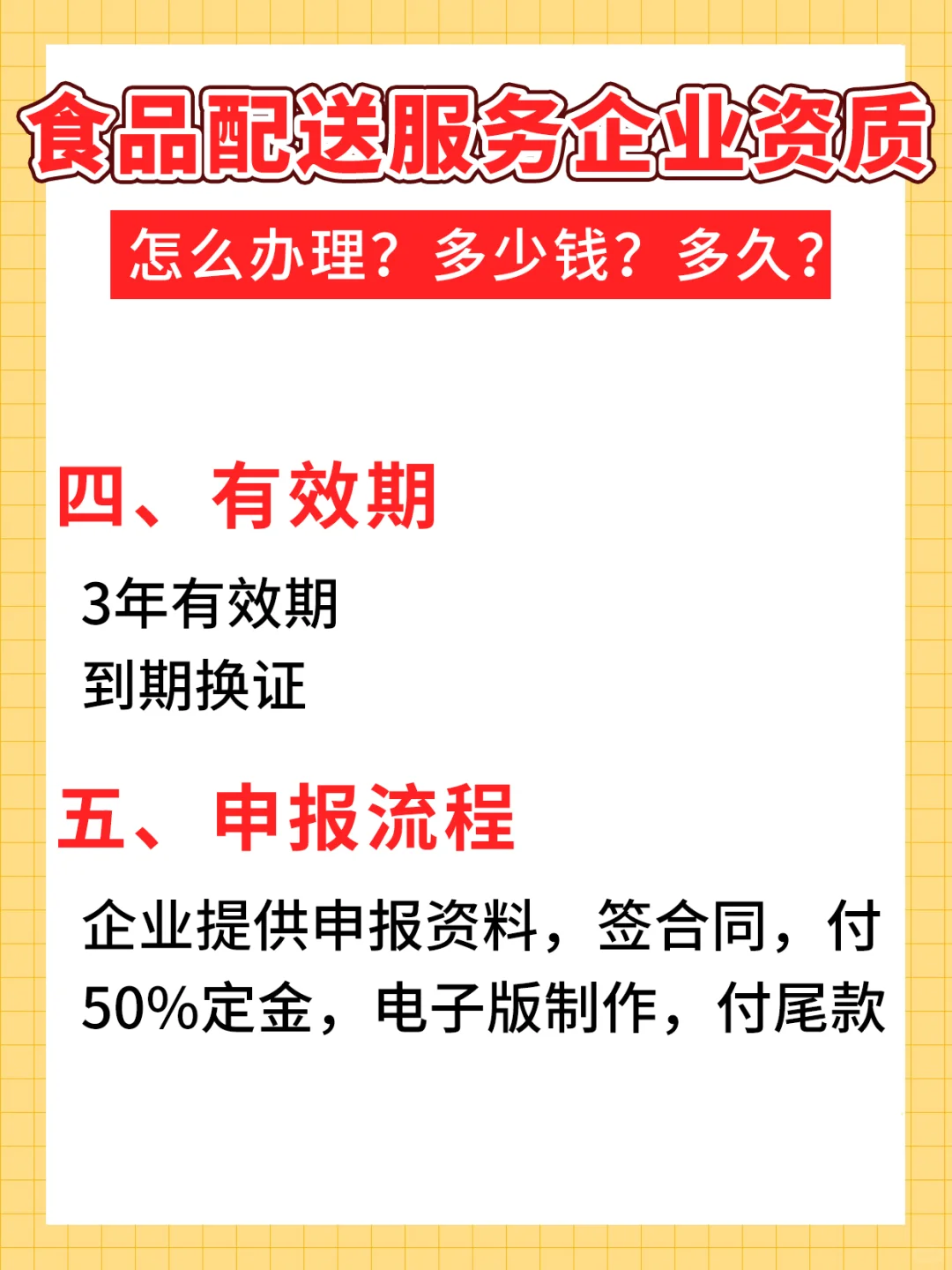 食品配送服务企业资质

怎么办理？多少钱？多久？

四、有效期

3年有效期
到期换证

五、申报流程

企业提供申报资料，签合同，付50%定金，电子版制作，付尾款